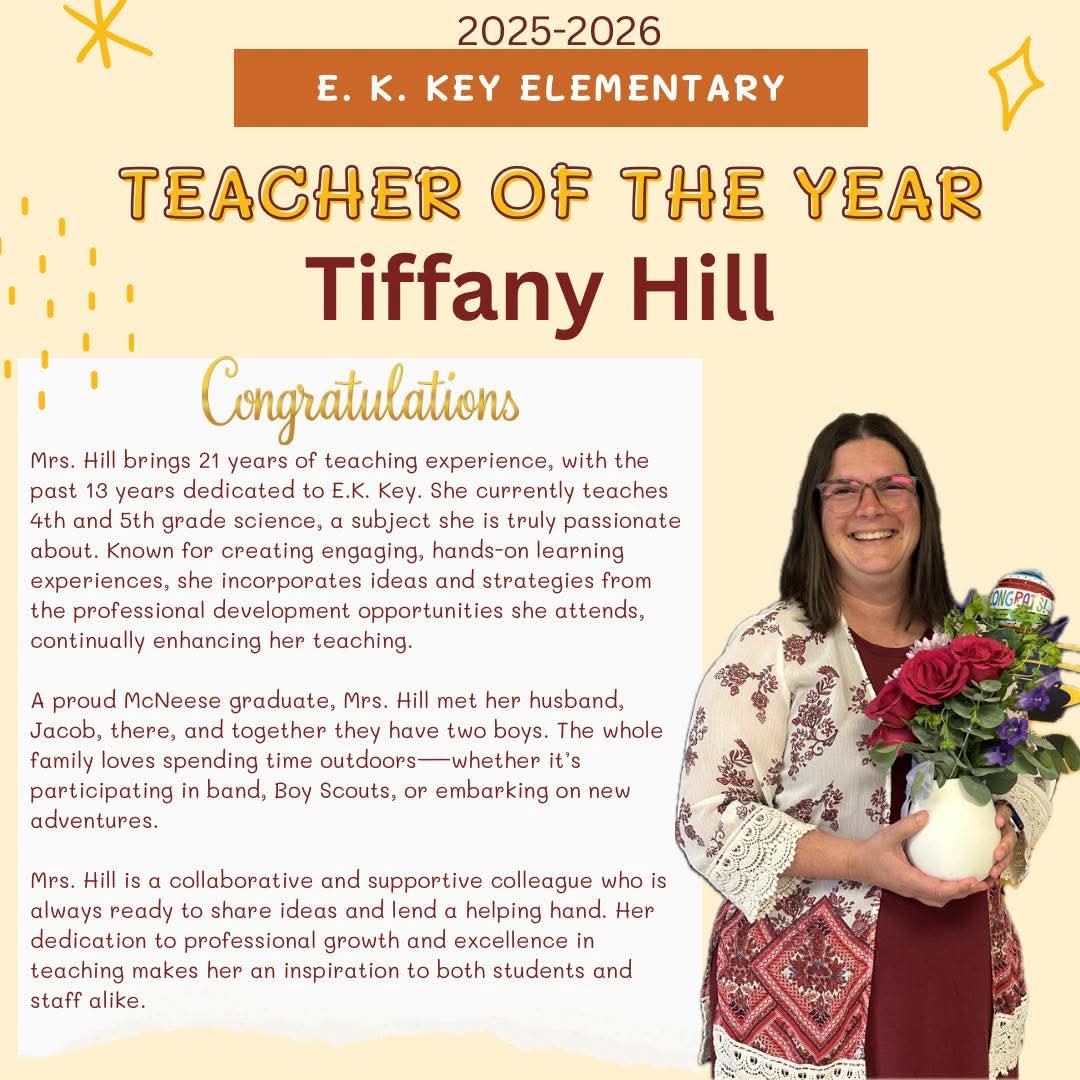 2025-2026

E. K. KEY ELEMENTARY

TEACHER OF THE YEAR

Tiffany Hill

Congratulations

Mrs. Hill brings 21 years of teaching experience, with the past 13 years dedicated to E.K. Key. She currently teaches 4th and 5th grade science, a subject she is truly passionate about. Known for creating engaging, hands-on learning experiences, she incorporates ideas and strategies from the professional development opportunities she attends, continually enhancing her teaching.

A proud McNeese graduate, Mrs. Hill met her husband, Jacob, there, and together they have two boys. The whole family loves spending time outdoors—whether it's participating in band, Boy Scouts, or embarking on new adventures.

Mrs. Hill is a collaborative and supportive colleague who is always ready to share ideas and lend a helping hand. Her dedication to professional growth and excellence in teaching makes her an inspiration to both students and staff alike.

CONGRATS!